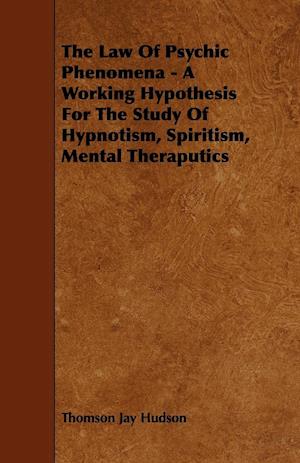 The Law Of Psychic Phenomena - A Working Hypothesis For The Study Of Hypnotism, Spiritism, Mental Theraputics

Thomson Jay Hudson